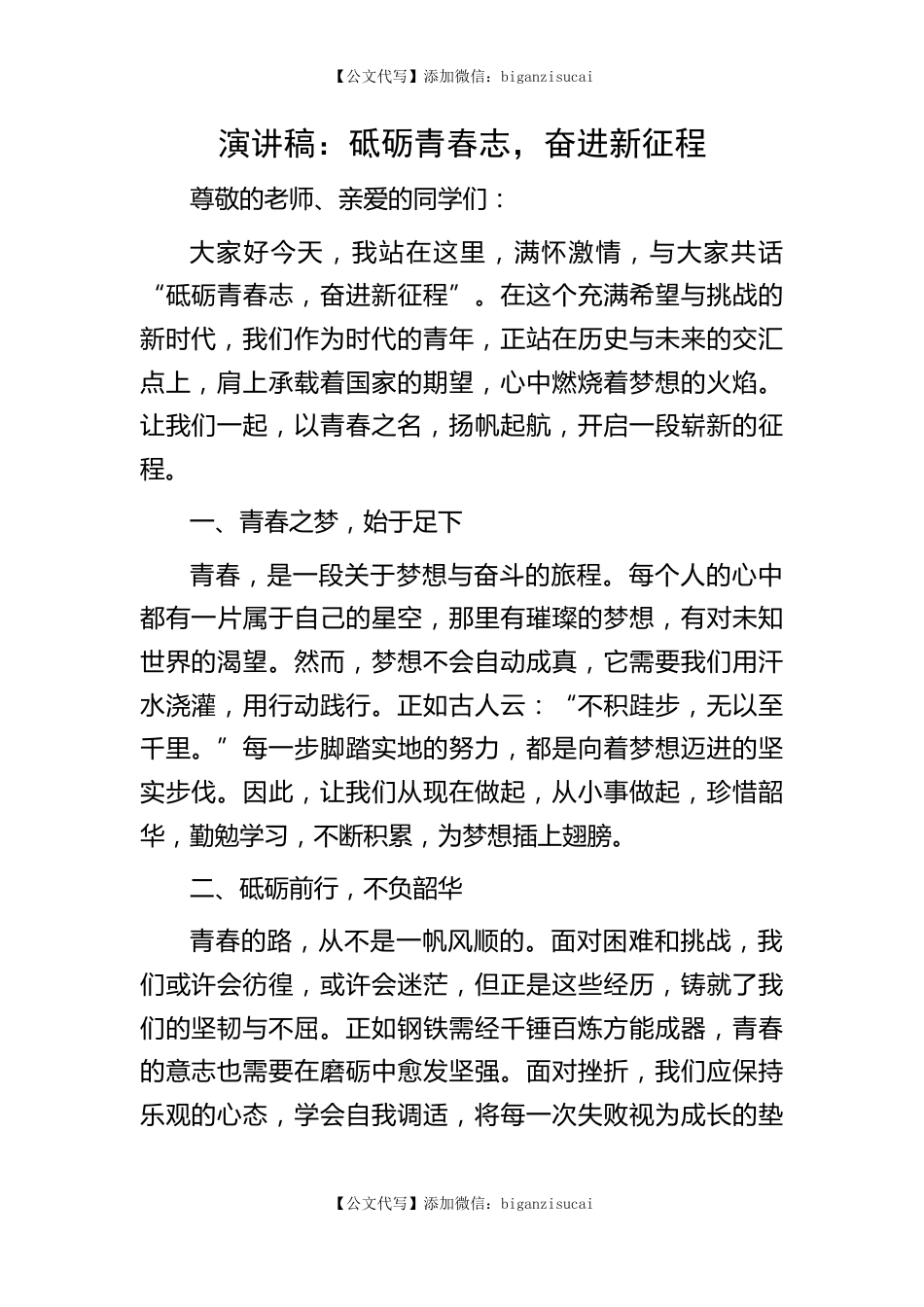 【公文代写】添加微信：biganzisucai

演讲稿：砥砺青春志，奋进新征程

尊敬的老师、亲爱的同学们：

大家好今天，我站在这里，满怀激情，与大家共话“砥砺青春志，奋进新征程”。在这个充满希望与挑战的新时代，我们作为时代的青年，正站在历史与未来的交汇点上，肩上承载着国家的期望，心中燃烧着梦想的火焰。让我们一起，以青春之名，扬帆起航，开启一段崭新的征程。

一、青春之梦，始于足下

青春，是一段关于梦想与奋斗的旅程。每个人的心中都有一片属于自己的星空，那里有璀璨的梦想，有对未知世界的渴望。然而，梦想不会自动成真，它需要我们用汗水浇灌，用行动践行。正如古人云：“不积跬步，无以至千里。”每一步脚踏实地的努力，都是向着梦想迈进的坚实步伐。因此，让我们从现在做起，从小事做起，珍惜韶华，勤勉学习，不断积累，为梦想插上翅膀。

二、砥砺前行，不负韶华

青春的路，从不是一帆风顺的。面对困难和挑战，我们或许会彷徨，或许会迷茫，但正是这些经历，铸就了我们的坚韧与不屈。正如钢铁需经千锤百炼方能成器，青春的意志也需要在磨砺中愈发坚强。面对挫折，我们应保持乐观的心态，学会自我调适，将每一次失败视为成长的垫

【公文代写】添加微信：biganzisucai